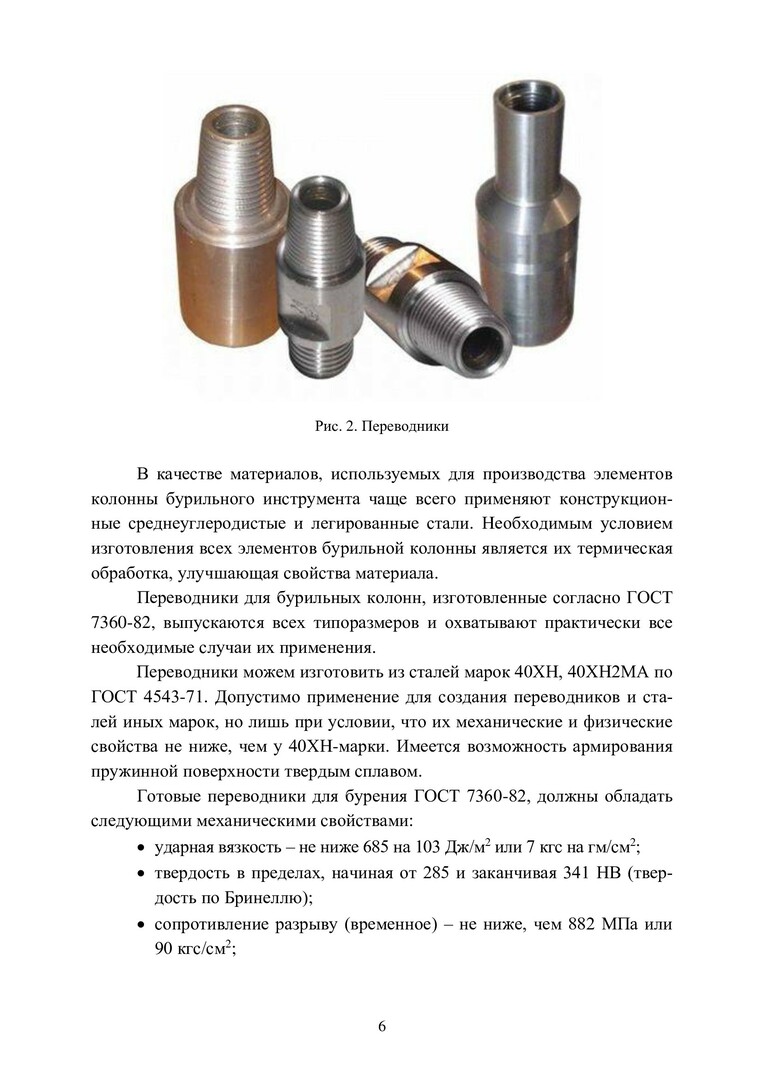 Рис. 2. Переводники

В качестве материалов, используемых для производства элементов колонны бурильного инструмента чаще всего применяют конструкционные среднеуглеродистые и легированные стали. Необходимым условием изготовления всех элементов бурильной колонны является их термическая обработка, улучшающая свойства материала.

Переводники для бурильных колонн, изготовленные согласно ГОСТ 7360-82, выпускаются всех типоразмеров и охватывают практически все необходимые случаи их применения.

Переводники можем изготовить из сталей марок 40ХН, 40ХН2МА по ГОСТ 4543-71. Допустимо применение для создания переводников и сталей иных марок, но лишь при условии, что их механические и физические свойства не ниже, чем у 40ХН-марки. Имеется возможность армирования пружинной поверхности твердым сплавом.

Готовые переводники для бурения ГОСТ 7360-82, должны обладать следующими механическими свойствами:

• ударная вязкость – не ниже 685 на 103 Дж/м$^2$ или 7 кгс на гм/см$^2$;
• твердость в пределах, начиная от 285 и заканчивая 341 НВ (твердость по Бринеллю);
• сопротивление разрыву (временное) – не ниже, чем 882 МПа или 90 кгс/см$^2$;

6